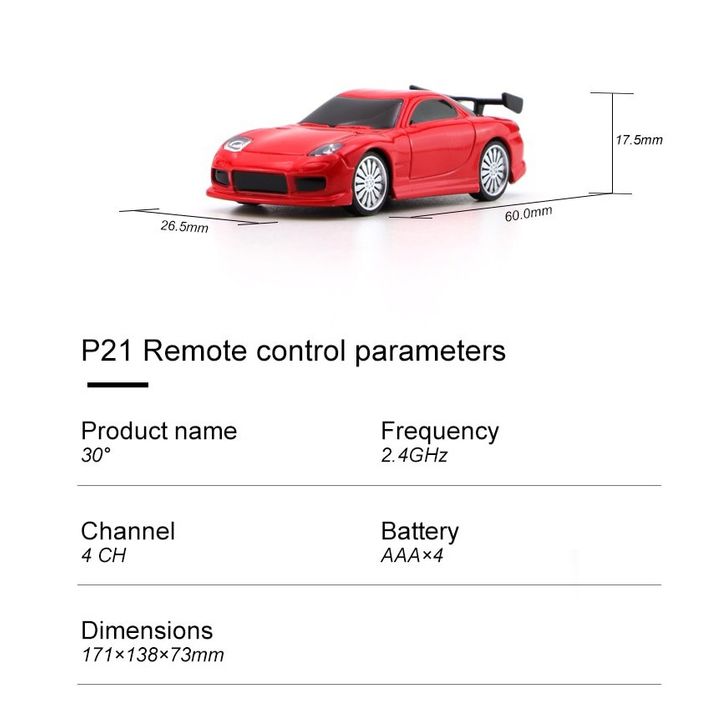 17.5mm

26.5mm

60.0mm

P21 Remote control parameters

Product name
30°

Frequency
2.4GHz

Channel
4 CH

Battery
AAA×4

Dimensions
171×138×73mm